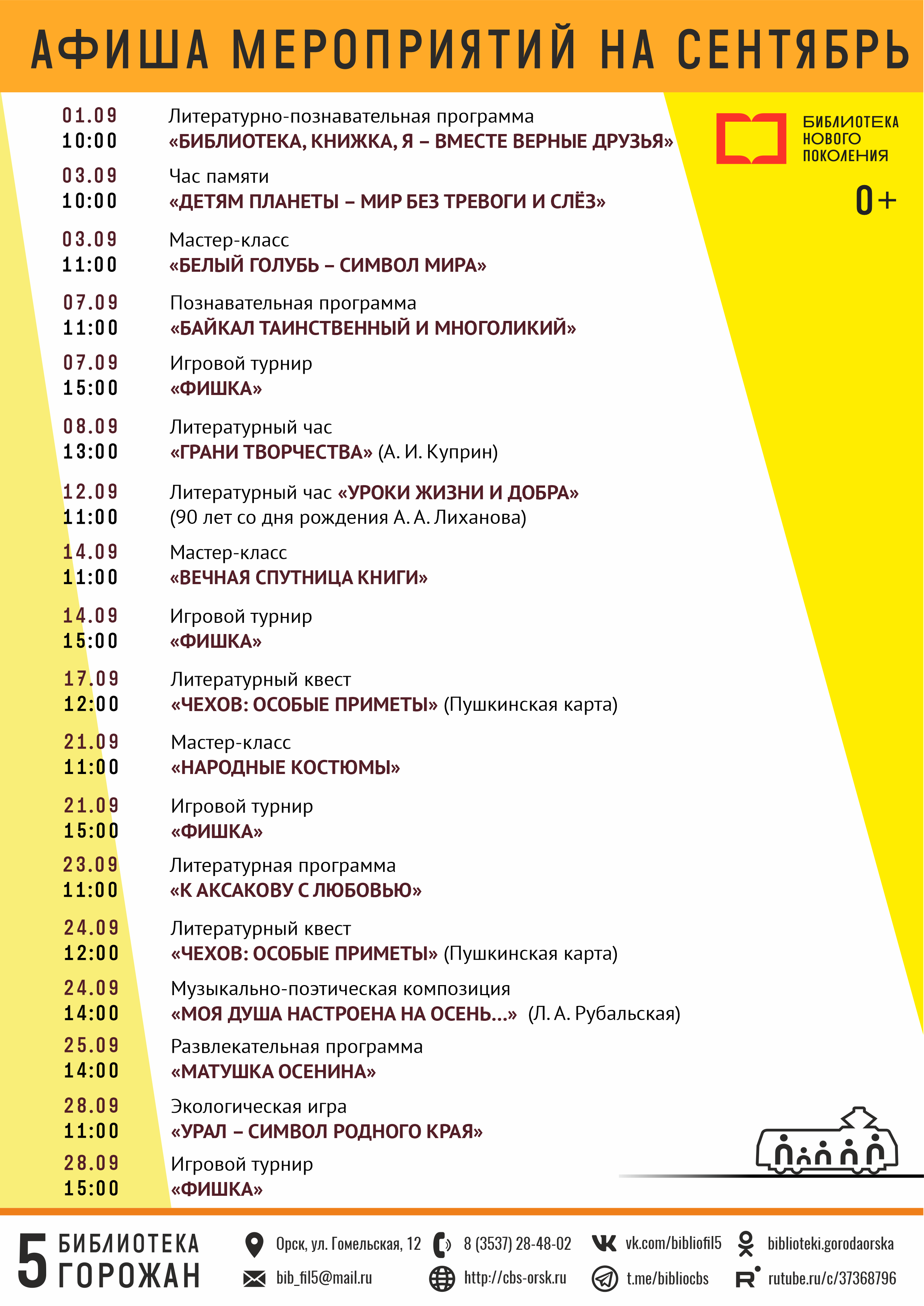 АФИША МЕРОПРИЯТИЙ НА СЕНТЯБРЬ

БИБЛИОТЕКА НОВОГО ПОКОЛЕНИЯ

0+

01.09 10:00 Литературно-познавательная программа «БИБЛИОТЕКА, КНИЖКА, Я – ВМЕСТЕ ВЕРНЫЕ ДРУЗЬЯ»

03.09 10:00 Час памяти «ДЕТЯМ ПЛАНЕТЫ – МИР БЕЗ ТРЕВОГИ И СЛЁЗ»

03.09 11:00 Мастер-класс «БЕЛЫЙ ГОЛУБЬ – СИМВОЛ МИРА»

07.09 11:00 Познавательная программа «БАЙКАЛ ТАИНСТВЕННЫЙ И МНОГОЛИКИЙ»

07.09 15:00 Игровой турнир «ФИШКА»

08.09 13:00 Литературный час «ГРАНИ ТВОРЧЕСТВА» (А. И. Куприн)

12.09 11:00 Литературный час «УРОКИ ЖИЗНИ И ДОБРА» (90 лет со дня рождения А. А. Лиханова)

14.09 11:00 Мастер-класс «ВЕЧНАЯ СПУТНИЦА КНИГИ»

14.09 15:00 Игровой турнир «ФИШКА»

17.09 12:00 Литературный квест «ЧЕХОВ: ОСОБЫЕ ПРИМЕТЫ» (Пушкинская карта)

21.09 11:00 Мастер-класс «НАРОДНЫЕ КОСТЮМЫ»

21.09 15:00 Игровой турнир «ФИШКА»

23.09 11:00 Литературная программа «К АКСАКОВУ С ЛЮБОВЬЮ»

24.09 12:00 Литературный квест «ЧЕХОВ: ОСОБЫЕ ПРИМЕТЫ» (Пушкинская карта)

24.09 14:00 Музыкально-поэтическая композиция «МОЯ ДУША НАСТРОЕНА НА ОСЕНЬ...» (Л. А. Рубальская)

25.09 14:00 Развлекательная программа «МАТУШКА ОСЕНИНА»

28.09 11:00 Экологическая игра «УРАЛ – СИМВОЛ РОДНОГО КРАЯ»

28.09 15:00 Игровой турнир «ФИШКА»

5 БИБЛИОТЕКА ГОРОЖАН

Орск, ул. Гомельская, 12
bib_fil5@mail.ru
8 (3537) 28-48-02
http://cbs-orsk.ru
vk.com/bibliofil5
t.me/bibliocbs
biblioteki.gorodaorska
rutube.ru/c/37368796